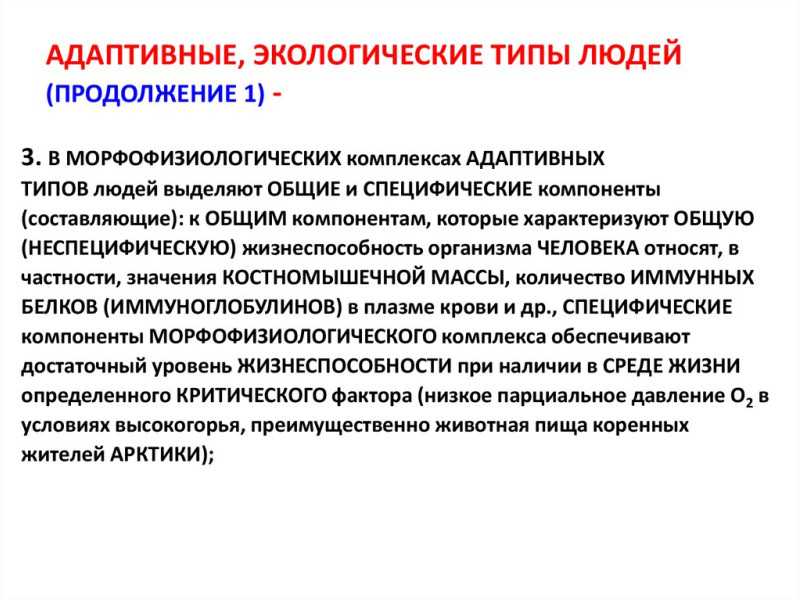 АДАПТИВНЫЕ, ЭКОЛОГИЧЕСКИЕ ТИПЫ ЛЮДЕЙ (ПРОДОЛЖЕНИЕ 1) -

3. В МОРФОФИЗИОЛОГИЧЕСКИХ комплексах АДАПТИВНЫХ ТИПОВ людей выделяют ОБЩИЕ и СПЕЦИФИЧЕСКИЕ компоненты (составляющие): к ОБЩИМ компонентам, которые характеризуют ОБЩУЮ (НЕСПЕЦИФИЧЕСКУЮ) жизнеспособность организма ЧЕЛОВЕКА относят, в частности, значения КОСТНОМЫШЕЧНОЙ МАССЫ, количество ИММУННЫХ БЕЛКОВ (ИММУНОГЛОБУЛИНОВ) в плазме крови и др., СПЕЦИФИЧЕСКИЕ компоненты МОРФОФИЗИОЛОГИЧЕСКОГО комплекса обеспечивают достаточный уровень ЖИЗНЕСПОСОБНОСТИ при наличии в СРЕДЕ ЖИЗНИ определенного КРИТИЧЕСКОГО фактора (низкое парциальное давление $O_2$ в условиях высокогорья, преимущественно животная пища коренных жителей АРКТИКИ);